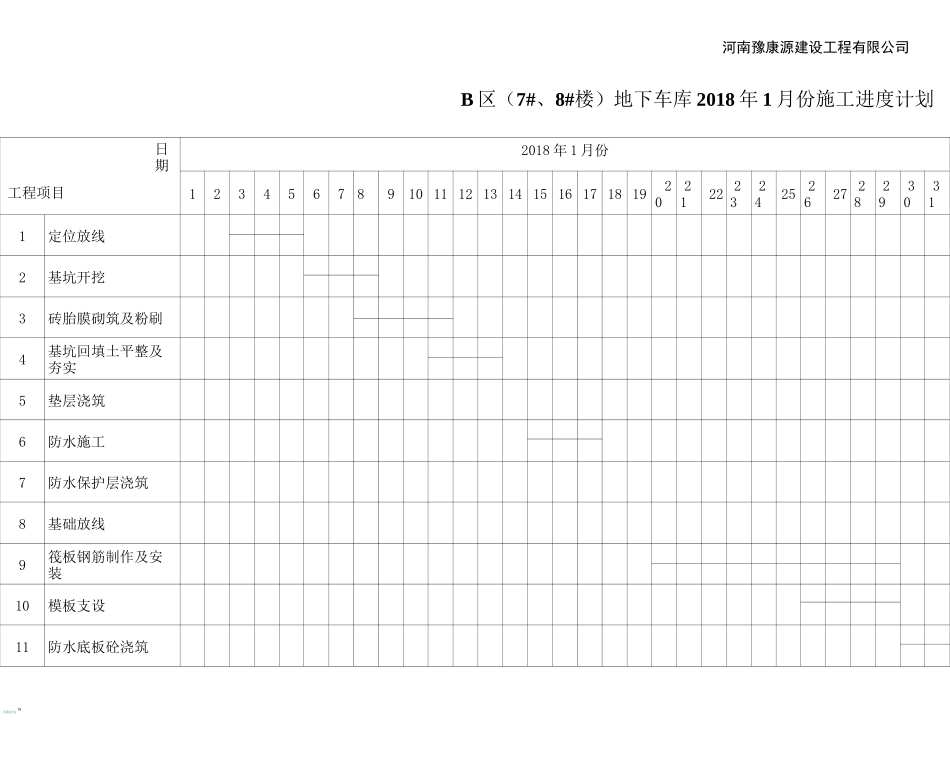 河南豫康源建设工程有限公司

B 区（7#、8#楼）地下车库 2018 年 1 月份施工进度计划

| 日期 工程项目 | | 2018 年 1 月份 | | | | | | | | | | | | | | | | | | | | | | | | | | | | | | |
|---|---|---|---|---|---|---|---|---|---|---|---|---|---|---|---|---|---|---|---|---|---|---|---|---|---|---|---|---|---|---|---|---|
| | | 1 | 2 | 3 | 4 | 5 | 6 | 7 | 8 | 9 | 10 | 11 | 12 | 13 | 14 | 15 | 16 | 17 | 18 | 19 | 20 | 21 | 22 | 23 | 24 | 25 | 26 | 27 | 28 | 29 | 30 | 31 |
| 1 | 定位放线 | | | | | | | | | | | | | | | | | | | | | | | | | | | | | | | |
| 2 | 基坑开挖 | | | | | | | | | | | | | | | | | | | | | | | | | | | | | | | |
| 3 | 砖胎膜砌筑及粉刷 | | | | | | | | | | | | | | | | | | | | | | | | | | | | | | | |
| 4 | 基坑回填土平整及夯实 | | | | | | | | | | | | | | | | | | | | | | | | | | | | | | | |
| 5 | 垫层浇筑 | | | | | | | | | | | | | | | | | | | | | | | | | | | | | | | |
| 6 | 防水施工 | | | | | | | | | | | | | | | | | | | | | | | | | | | | | | | |
| 7 | 防水保护层浇筑 | | | | | | | | | | | | | | | | | | | | | | | | | | | | | | | |
| 8 | 基础放线 | | | | | | | | | | | | | | | | | | | | | | | | | | | | | | | |
| 9 | 筏板钢筋制作及安装 | | | | | | | | | | | | | | | | | | | | | | | | | | | | | | | |
| 10 | 模板支设 | | | | | | | | | | | | | | | | | | | | | | | | | | | | | | | |
| 11 | 防水底板砼浇筑 | | | | | | | | | | | | | | | | | | | | | | | | | | | | | | | |